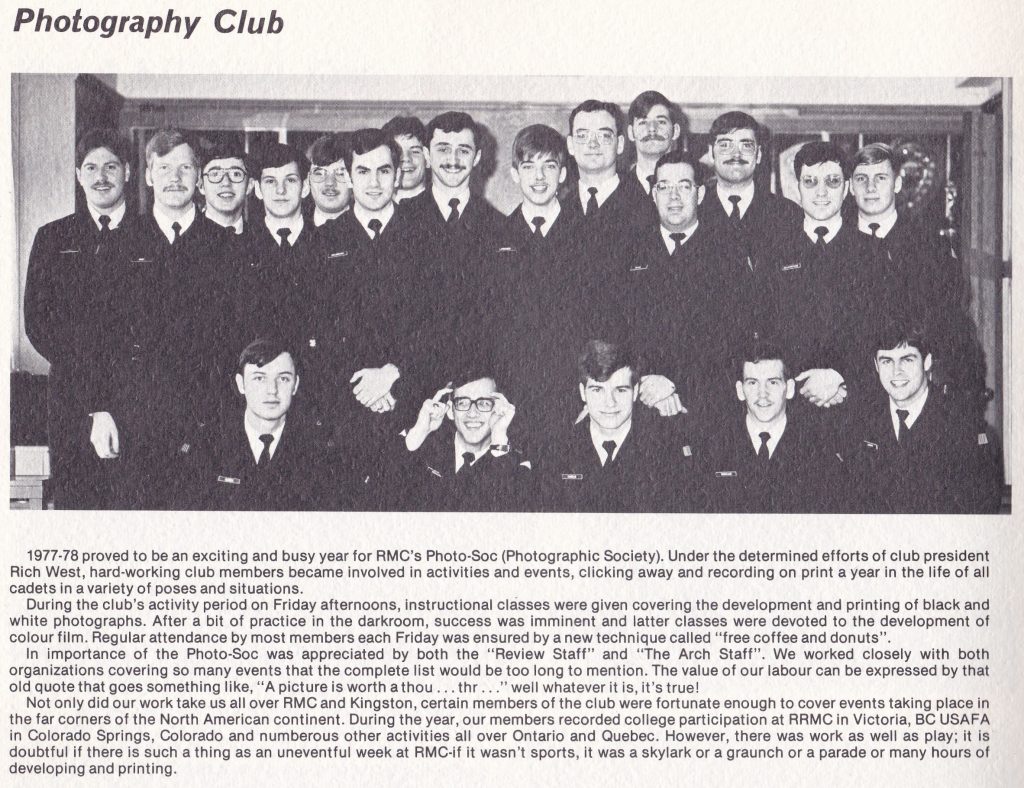 Photography Club

1977-78 proved to be an exciting and busy year for RMC's Photo-Soc (Photographic Society). Under the determined efforts of club president Rich West, hard-working club members became involved in activities and events, clicking away and recording on print a year in the life of all cadets in a variety of poses and situations.

During the club's activity period on Friday afternoons, instructional classes were given covering the development and printing of black and white photographs. After a bit of practice in the darkroom, success was imminent and latter classes were devoted to the development of colour film. Regular attendance by most members each Friday was ensured by a new technique called "free coffee and donuts".

In importance of the Photo-Soc was appreciated by both the "Review Staff" and "The Arch Staff". We worked closely with both organizations covering so many events that the complete list would be too long to mention. The value of our labour can be expressed by that old quote that goes something like, "A picture is worth a thou . . . thr . . ." well whatever it is, it's true!

Not only did our work take us all over RMC and Kingston, certain members of the club were fortunate enough to cover events taking place in the far corners of the North American continent. During the year, our members recorded college participation at RRMC in Victoria, BC USAFA in Colorado Springs, Colorado and numberous other activities all over Ontario and Quebec. However, there was work as well as play; it is doubtful if there is such a thing as an uneventful week at RMC-if it wasn't sports, it was a skylark or a graunch or a parade or many hours of developing and printing.